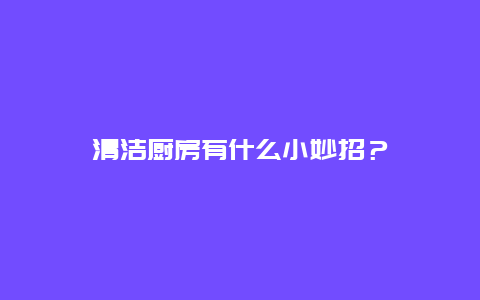 清洁厨房有什么小妙招？